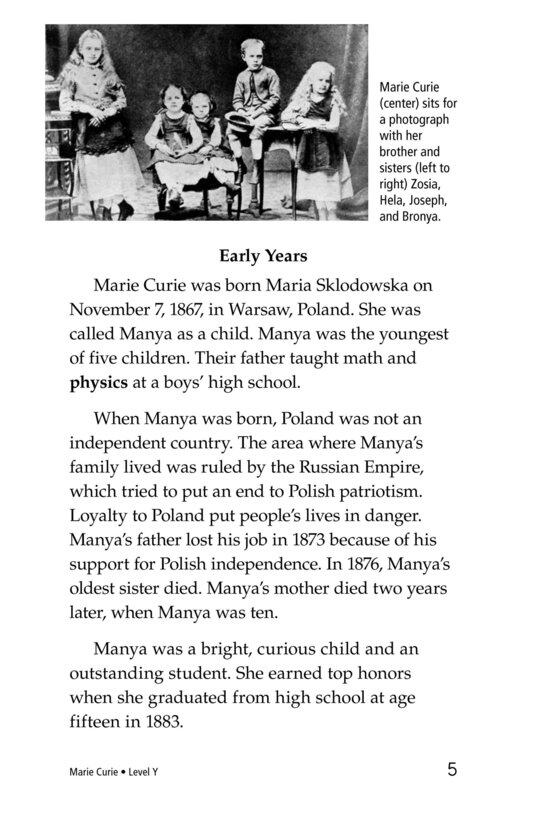 Marie Curie (center) sits for a photograph with her brother and sisters (left to right) Zosia, Hela, Joseph, and Bronya.

Early Years

Marie Curie was born Maria Sklodowska on November 7, 1867, in Warsaw, Poland. She was called Manya as a child. Manya was the youngest of five children. Their father taught math and physics at a boys' high school.

When Manya was born, Poland was not an independent country. The area where Manya's family lived was ruled by the Russian Empire, which tried to put an end to Polish patriotism. Loyalty to Poland put people's lives in danger. Manya's father lost his job in 1873 because of his support for Polish independence. In 1876, Manya's oldest sister died. Manya's mother died two years later, when Manya was ten.

Manya was a bright, curious child and an outstanding student. She earned top honors when she graduated from high school at age fifteen in 1883.

Marie Curie • Level Y

5